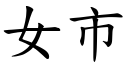 女市